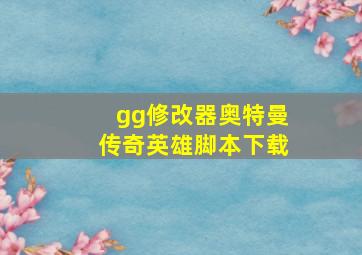 gg修改器奥特曼传奇英雄脚本下载